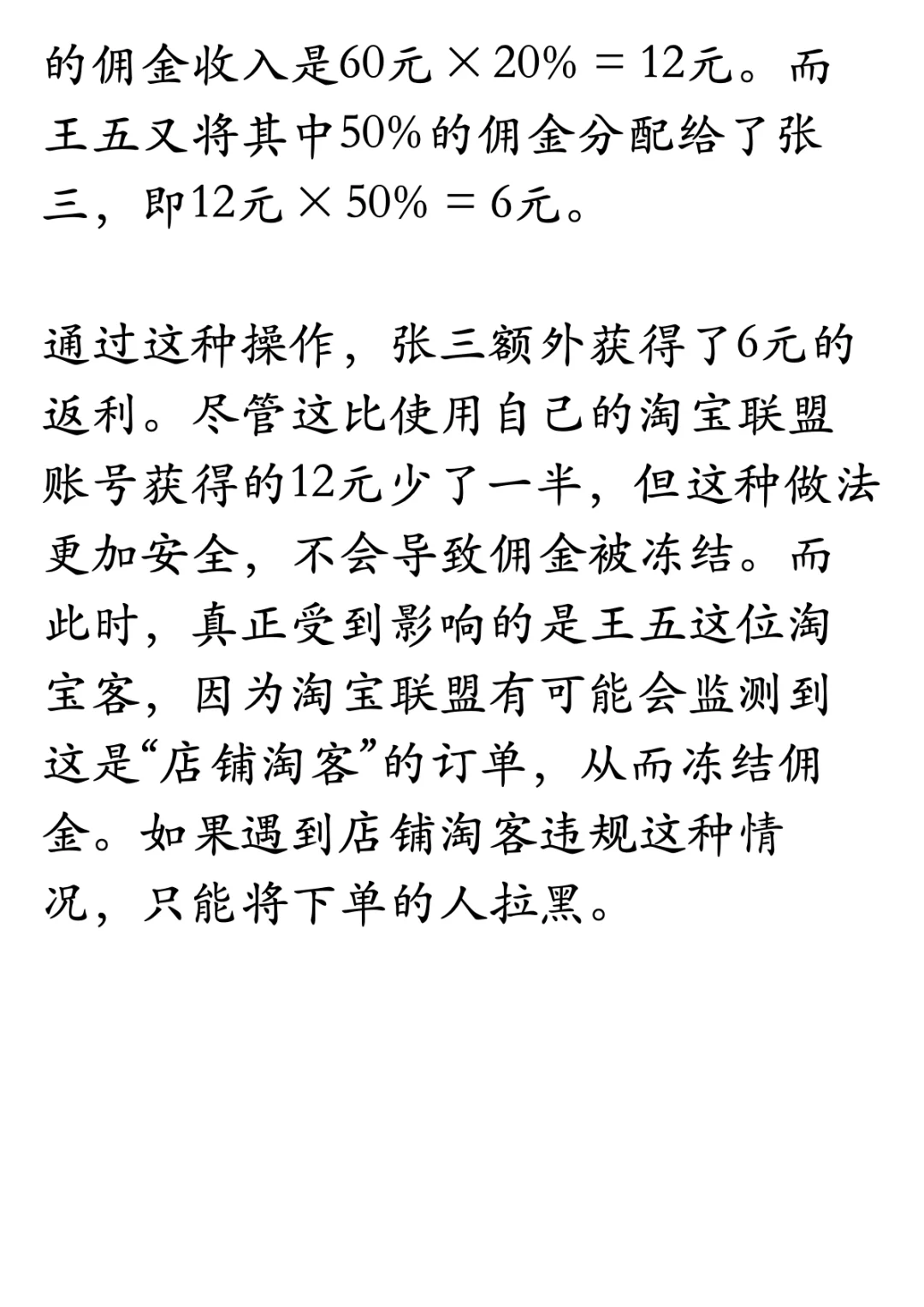 的佣金收入是60元 × 20% = 12元。而王五又将其中50%的佣金分配给了张三，即12元 × 50% = 6元。

通过这种操作，张三额外获得了6元的返利。尽管这比使用自己的淘宝联盟账号获得的12元少了一半，但这种做法更加安全，不会导致佣金被冻结。而此时，真正受到影响的是王五这位淘宝客，因为淘宝联盟有可能会监测到这是“店铺淘客”的订单，从而冻结佣金。如果遇到店铺淘客违规这种情况，只能将下单的人拉黑。